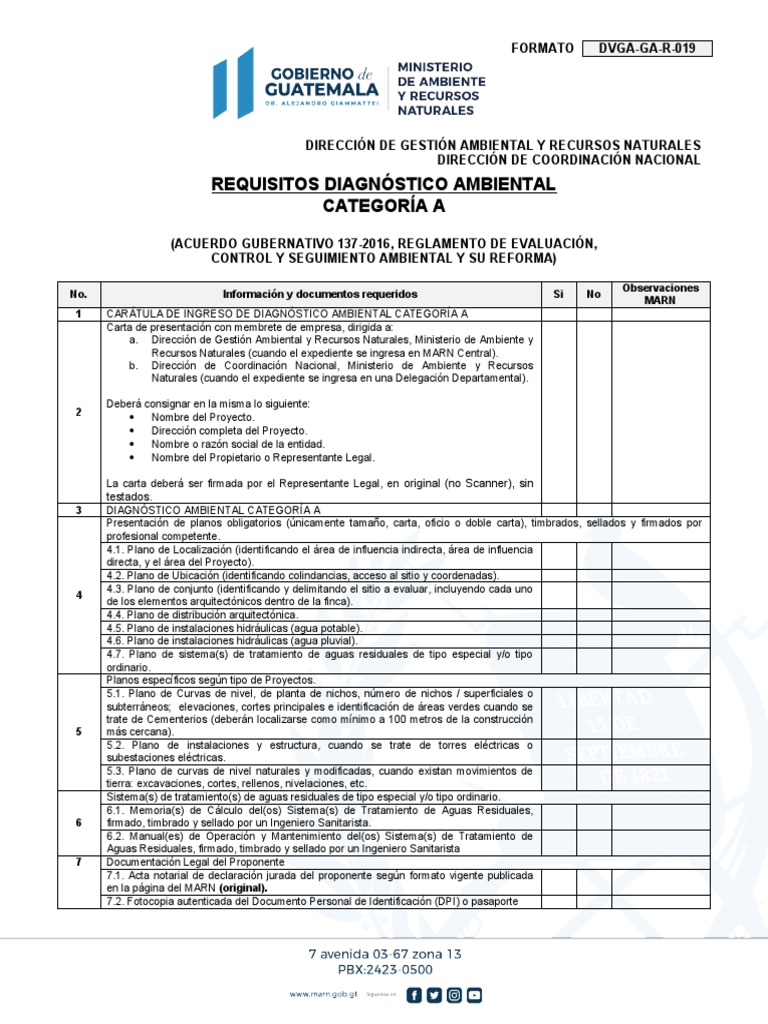 FORMATO DVGA-GA-R-019

GOBIERNO de GUATEMALA
DR. ALEJANDRO GIAMMATTEI

MINISTERIO DE AMBIENTE Y RECURSOS NATURALES

DIRECCIÓN DE GESTIÓN AMBIENTAL Y RECURSOS NATURALES
DIRECCIÓN DE COORDINACIÓN NACIONAL

REQUISITOS DIAGNÓSTICO AMBIENTAL
CATEGORÍA A

(ACUERDO GUBERNATIVO 137-2016, REGLAMENTO DE EVALUACIÓN, CONTROL Y SEGUIMIENTO AMBIENTAL Y SU REFORMA)

| No. | Información y documentos requeridos | Si | No | Observaciones MARN |
|---|---|---|---|---|
| 1 | CARÁTULA DE INGRESO DE DIAGNÓSTICO AMBIENTAL CATEGORÍA A | | | |
| 2 | Carta de presentación con membrete de empresa, dirigida a: a. Dirección de Gestión Ambiental y Recursos Naturales, Ministerio de Ambiente y Recursos Naturales (cuando el expediente se ingresa en MARN Central). b. Dirección de Coordinación Nacional, Ministerio de Ambiente y Recursos Naturales (cuando el expediente se ingresa en una Delegación Departamental). Deberá consignar en la misma lo siguiente: • Nombre del Proyecto. • Dirección completa del Proyecto. • Nombre o razón social de la entidad. • Nombre del Propietario o Representante Legal. La carta deberá ser firmada por el Representante Legal, en original (no Scanner), sin testados. | | | |
| 3 | DIAGNÓSTICO AMBIENTAL CATEGORÍA A | | | |
| 4 | Presentación de planos obligatorios (únicamente tamaño, carta, oficio o doble carta), timbrados, sellados y firmados por profesional competente. | | | |
| | 4.1. Plano de Localización (identificando el área de influencia indirecta, área de influencia directa, y el área del Proyecto). | | | |
| | 4.2. Plano de Ubicación (identificando colindancias, acceso al sitio y coordenadas). | | | |
| | 4.3. Plano de conjunto (identificando y delimitando el sitio a evaluar, incluyendo cada uno de los elementos arquitectónicos dentro de la finca). | | | |
| | 4.4. Plano de distribución arquitectónica. | | | |
| | 4.5. Plano de instalaciones hidráulicas (agua potable). | | | |
| | 4.6. Plano de instalaciones hidráulicas (agua pluvial). | | | |
| | 4.7. Plano de sistema(s) de tratamiento de aguas residuales de tipo especial y/o tipo ordinario. | | | |
| 5 | Planos específicos según tipo de Proyectos. | | | |
| | 5.1. Plano de Curvas de nivel, de planta de nichos, número de nichos / superficiales o subterráneos; elevaciones, cortes principales e identificación de áreas verdes cuando se trate de Cementerios (deberán localizarse como mínimo a 100 metros de la construcción más cercana). | | | |
| | 5.2. Plano de instalaciones y estructura, cuando se trate de torres eléctricas o subestaciones eléctricas. | | | |
| | 5.3. Plano de curvas de nivel naturales y modificadas, cuando existan movimientos de tierra: excavaciones, cortes, rellenos, nivelaciones, etc. | | | |
| 6 | Sistema(s) de tratamiento(s) de aguas residuales de tipo especial y/o tipo ordinario. | | | |
| | 6.1. Memoria(s) de Cálculo del(os) Sistema(s) de Tratamiento de Aguas Residuales, firmado, timbrado y sellado por un Ingeniero Sanitarista. | | | |
| | 6.2. Manual(es) de Operación y Mantenimiento del(os) Sistema(s) de Tratamiento de Aguas Residuales, firmado, timbrado y sellado por un Ingeniero Sanitarista | | | |
| 7 | Documentación Legal del Proponente | | | |
| | 7.1. Acta notarial de declaración jurada del proponente según formato vigente publicada en la página del MARN **(original).** | | | |
| | 7.2. Fotocopia autenticada del Documento Personal de Identificación (DPI) o pasaporte | | | |

7 avenida 03-67 zona 13
PBX:2423-0500

www.marn.gob.gt Síguenos en